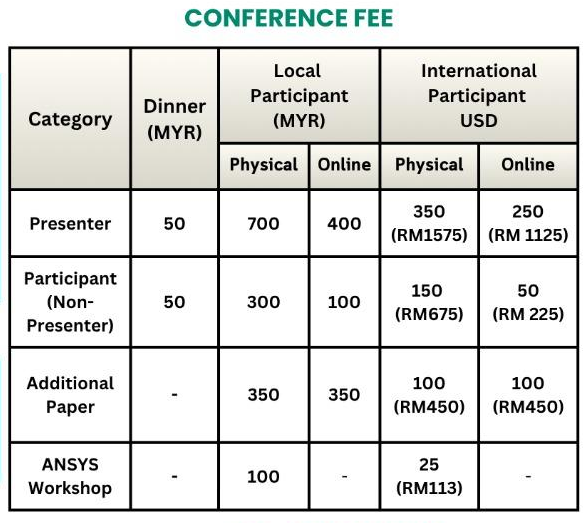 CONFERENCE FEE

| Category | Dinner (MYR) | Local Participant (MYR) Physical | Local Participant (MYR) Online | International Participant USD Physical | International Participant USD Online |
|---|---|---|---|---|---|
| Presenter | 50 | 700 | 400 | 350 (RM1575) | 250 (RM 1125) |
| Participant (Non-Presenter) | 50 | 300 | 100 | 150 (RM675) | 50 (RM 225) |
| Additional Paper | - | 350 | 350 | 100 (RM450) | 100 (RM450) |
| ANSYS Workshop | - | 100 | - | 25 (RM113) | - |